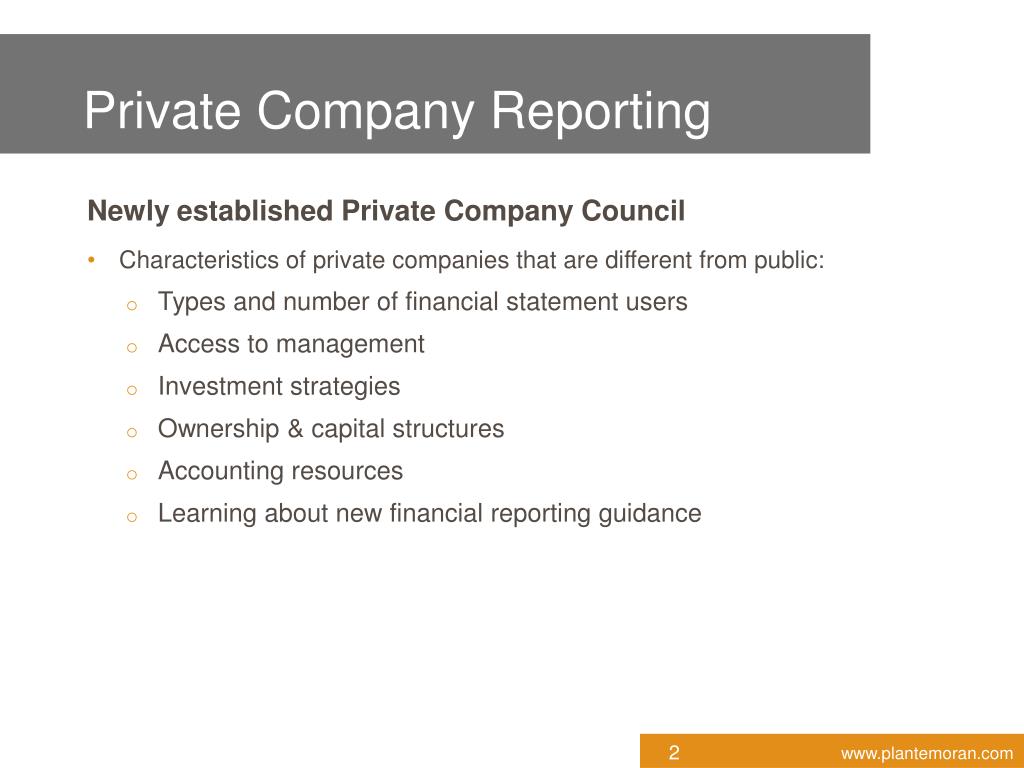 Private Company Reporting

Newly established Private Company Council

• Characteristics of private companies that are different from public:
  o Types and number of financial statement users
  o Access to management
  o Investment strategies
  o Ownership & capital structures
  o Accounting resources
  o Learning about new financial reporting guidance

2 www.plantemoran.com